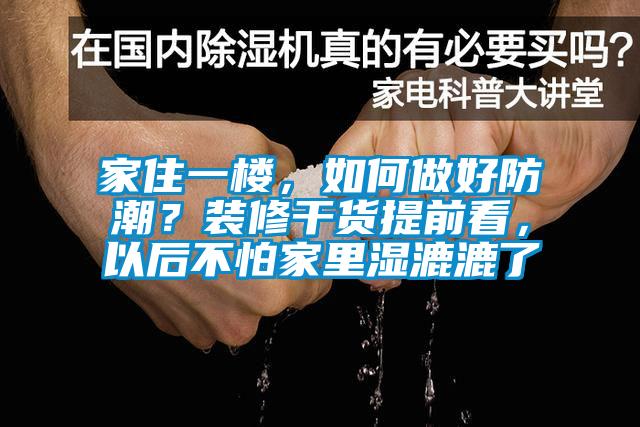 在国内除湿机真的有必要买吗？
家电科普大讲堂

家住一楼，如何做好防潮？装修干货提前看，以后不怕家里湿漉漉了